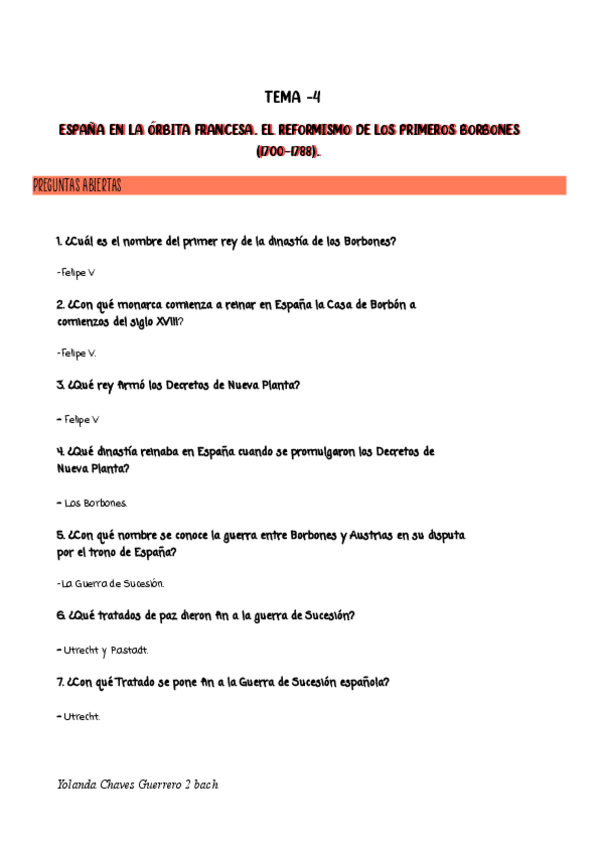 TEMA -4

ESPAÑA EN LA ÓRBITA FRANCESA. EL REFORMISMO DE LOS PRIMEROS BORBONES (1700-1788).

PREGUNTAS ABIERTAS

1. ¿Cuál es el nombre del primer rey de la dinastía de los Borbones?

-Felipe V

2. ¿Con qué monarca comienza a reinar en España la Casa de Borbón a comienzos del siglo XVIII?

-Felipe V.

3. ¿Qué rey firmó los Decretos de Nueva Planta?

- Felipe V

4. ¿Qué dinastía reinaba en España cuando se promulgaron los Decretos de Nueva Planta?

- Los Borbones.

5. ¿Con qué nombre se conoce la guerra entre Borbones y Austrias en su disputa por el trono de España?

-La Guerra de Sucesión.

6. ¿Qué tratados de paz dieron fin a la guerra de Sucesión?

- Utrecht y Pastadt.

7. ¿Con qué Tratado se pone fin a la Guerra de Sucesión española?

- Utrecht.

Yolanda Chaves Guerrero 2 bach